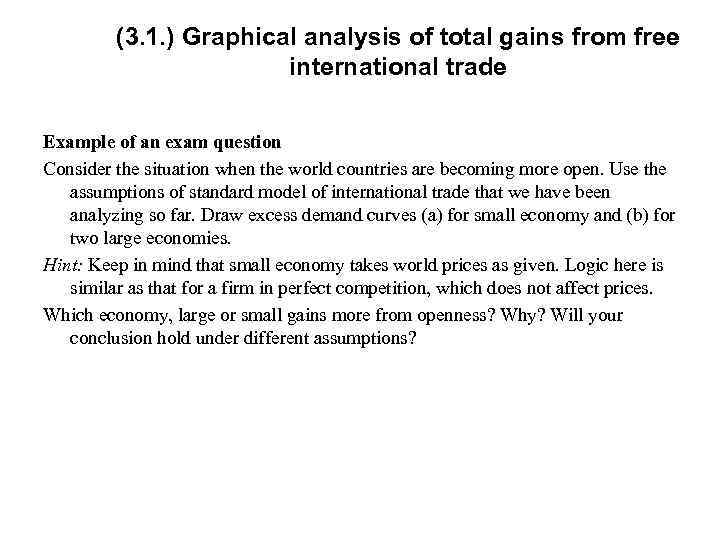 (3.1.) Graphical analysis of total gains from free international trade

Example of an exam question

Consider the situation when the world countries are becoming more open. Use the assumptions of standard model of international trade that we have been analyzing so far. Draw excess demand curves (a) for small economy and (b) for two large economies.

Hint: Keep in mind that small economy takes world prices as given. Logic here is similar as that for a firm in perfect competition, which does not affect prices.

Which economy, large or small gains more from openness? Why? Will your conclusion hold under different assumptions?